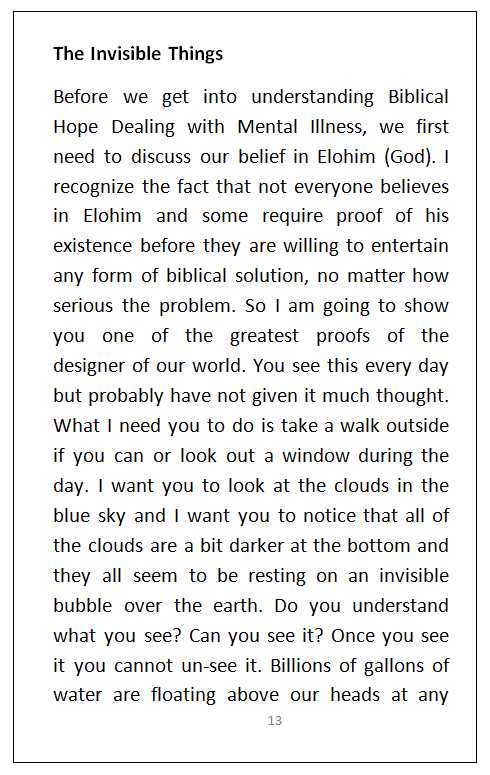 The Invisible Things

Before we get into understanding Biblical Hope Dealing with Mental Illness, we first need to discuss our belief in Elohim (God). I recognize the fact that not everyone believes in Elohim and some require proof of his existence before they are willing to entertain any form of biblical solution, no matter how serious the problem. So I am going to show you one of the greatest proofs of the designer of our world. You see this every day but probably have not given it much thought. What I need you to do is take a walk outside if you can or look out a window during the day. I want you to look at the clouds in the blue sky and I want you to notice that all of the clouds are a bit darker at the bottom and they all seem to be resting on an invisible bubble over the earth. Do you understand what you see? Can you see it? Once you see it you cannot un-see it. Billions of gallons of water are floating above our heads at any

13